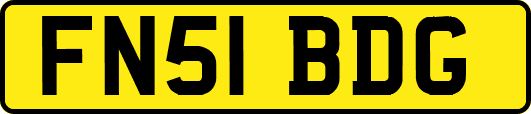 FN51 BDG